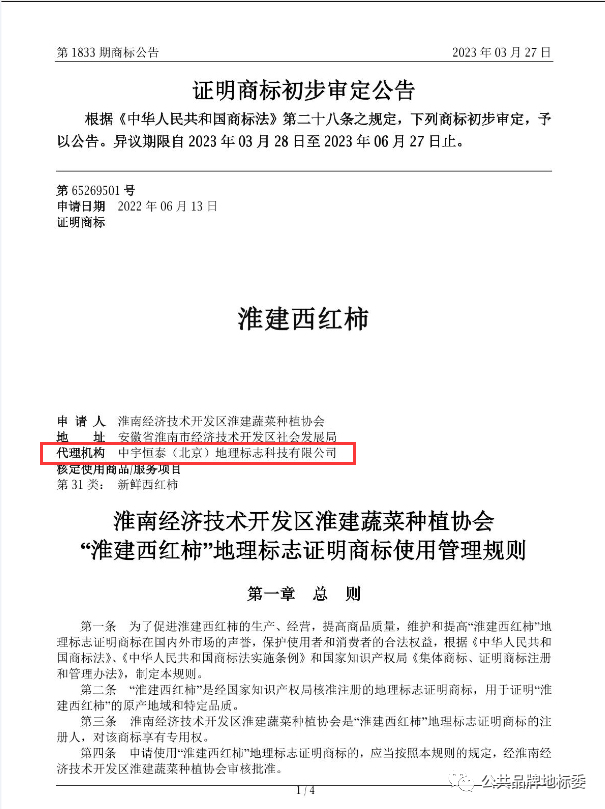 第 1833 期商标公告

2023 年 03 月 27 日

证明商标初步审定公告

根据《中华人民共和国商标法》第二十八条之规定，下列商标初步审定，予以公告。异议期限自 2023 年 03 月 28 日至 2023 年 06 月 27 日止。

第 65269501 号
申请日期 2022 年 06 月 13 日
证明商标

淮建西红柿

申 请 人 淮南经济技术开发区淮建蔬菜种植协会
地 址 安徽省淮南市经济技术开发区社会发展局
代理机构 中宇恒泰（北京）地理标志科技有限公司
核定使用商品/服务项目
第 31 类： 新鲜西红柿

淮南经济技术开发区淮建蔬菜种植协会
“淮建西红柿”地理标志证明商标使用管理规则

第一章 总 则

第一条 为了促进淮建西红柿的生产、经营，提高商品质量，维护和提高“淮建西红柿”地理标志证明商标在国内外市场的声誉，保护使用者和消费者的合法权益，根据《中华人民共和国商标法》、《中华人民共和国商标法实施条例》和国家知识产权局《集体商标、证明商标注册和管理办法》，制定本规则。

第二条 “淮建西红柿”是经国家知识产权局核准注册的地理标志证明商标，用于证明“淮建西红柿”的原产地域和特定品质。

第三条 淮南经济技术开发区淮建蔬菜种植协会是“淮建西红柿”地理标志证明商标的注册人，对该商标享有专用权。

第四条 申请使用“淮建西红柿”地理标志证明商标的，应当按照本规则的规定，经淮南经济技术开发区淮建蔬菜种植协会审核批准。

1 / 4

公共品牌地标委